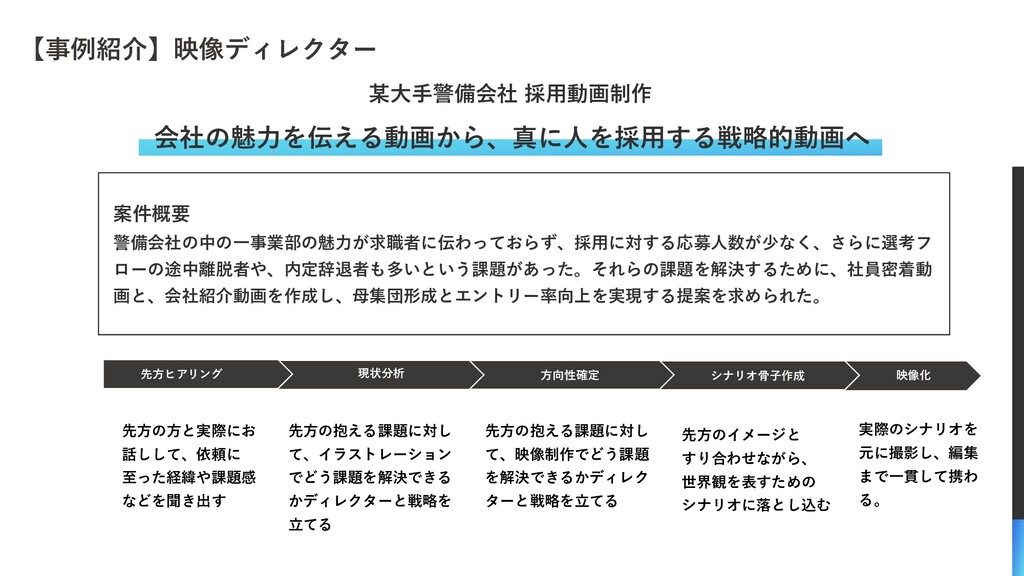 【事例紹介】映像ディレクター

某大手警備会社 採用動画制作

会社の魅力を伝える動画から、真に人を採用する戦略的動画へ

案件概要
警備会社の中の一事業部の魅力が求職者に伝わっておらず、採用に対する応募人数が少なく、さらに選考フローの途中離脱者や、内定辞退者も多いという課題があった。それらの課題を解決するために、社員密着動画と、会社紹介動画を作成し、母集団形成とエントリー率向上を実現する提案を求められた。

先方ヒアリング

現状分析

方向性確定

シナリオ骨子作成

映像化

先方の方と実際にお話しして、依頼に至った経緯や課題感などを聞き出す

先方の抱える課題に対して、イラストレーションでどう課題を解決できるかディレクターと戦略を立てる

先方の抱える課題に対して、映像制作でどう課題を解決できるかディレクターと戦略を立てる

先方のイメージとすり合わせながら、世界観を表すためのシナリオに落とし込む

実際のシナリオを元に撮影し、編集まで一貫して携わる。